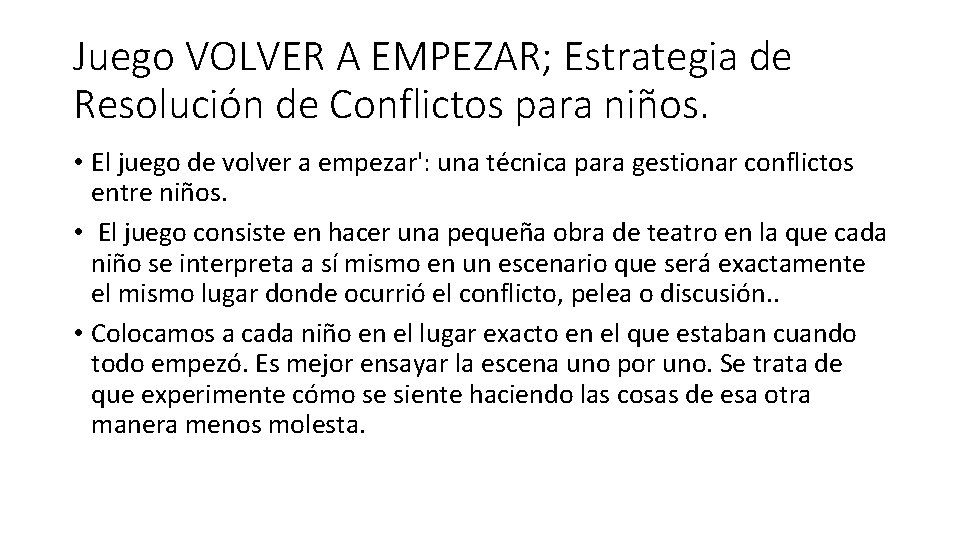 Juego VOLVER A EMPEZAR; Estrategia de Resolución de Conflictos para niños.

• El juego de volver a empezar': una técnica para gestionar conflictos entre niños.

• El juego consiste en hacer una pequeña obra de teatro en la que cada niño se interpreta a sí mismo en un escenario que será exactamente el mismo lugar donde ocurrió el conflicto, pelea o discusión..

• Colocamos a cada niño en el lugar exacto en el que estaban cuando todo empezó. Es mejor ensayar la escena uno por uno. Se trata de que experimente cómo se siente haciendo las cosas de esa otra manera menos molesta.